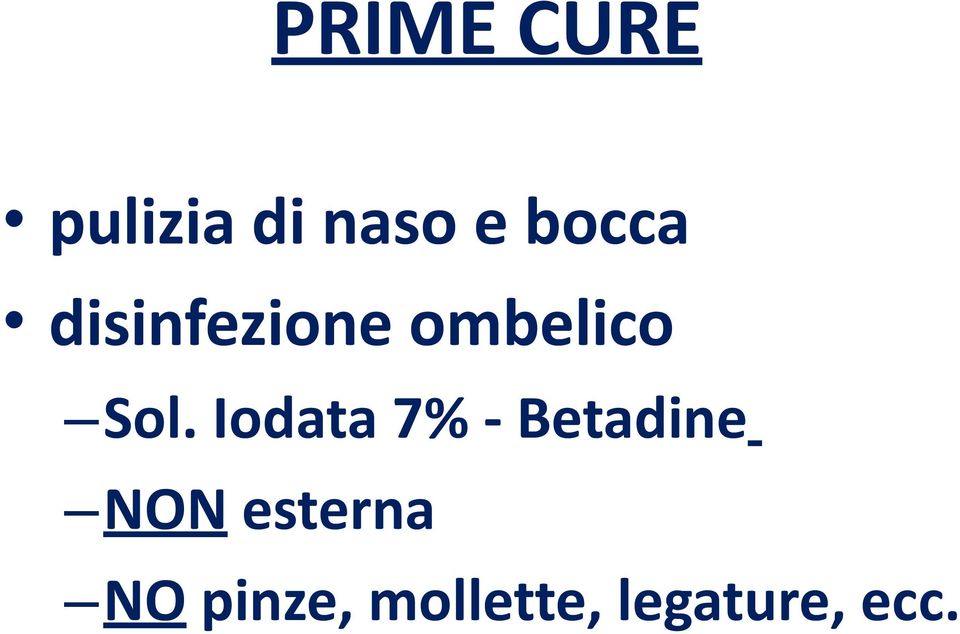 PRIME CURE

• pulizia di naso e bocca
• disinfezione ombelico
– Sol. Iodata 7% - Betadine
– NON esterna
– NO pinze, mollette, legature, ecc.